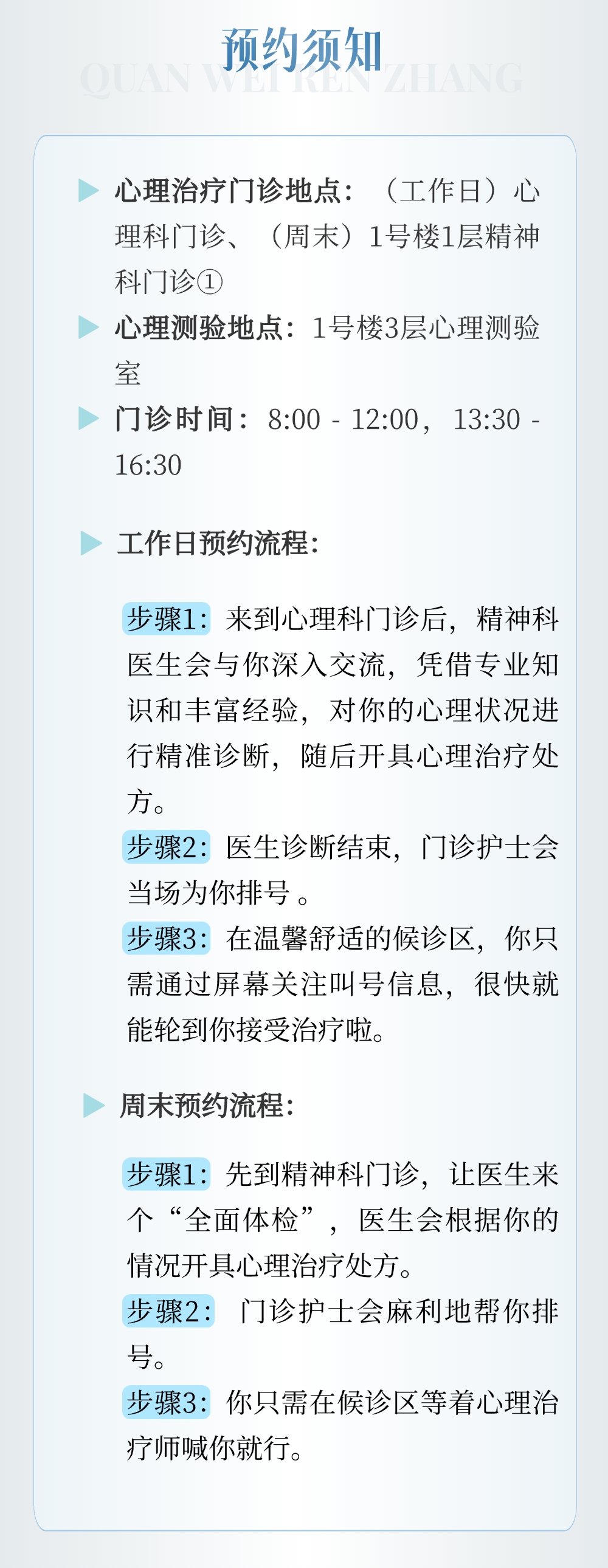 预约须知

QUAN WEI REN ZHANG

心理治疗门诊地点：（工作日）心理科门诊、（周末）1号楼1层精神科门诊①

心理测验地点：1号楼3层心理测验室

门诊时间：8:00 - 12:00，13:30 - 16:30

工作日预约流程：

步骤1：来到心理科门诊后，精神科医生会与你深入交流，凭借专业知识和丰富经验，对你的心理状况进行精准诊断，随后开具心理治疗处方。

步骤2：医生诊断结束，门诊护士会当场为你排号 。

步骤3：在温馨舒适的候诊区，你只需通过屏幕关注叫号信息，很快就能轮到你接受治疗啦。

周末预约流程：

步骤1：先到精神科门诊，让医生来个“全面体检”，医生会根据你的情况开具心理治疗处方。

步骤2： 门诊护士会麻利地帮你排号。

步骤3：你只需在候诊区等着心理治疗师喊你就行。